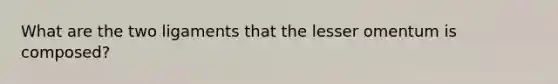 What are the two ligaments that the lesser omentum is composed?